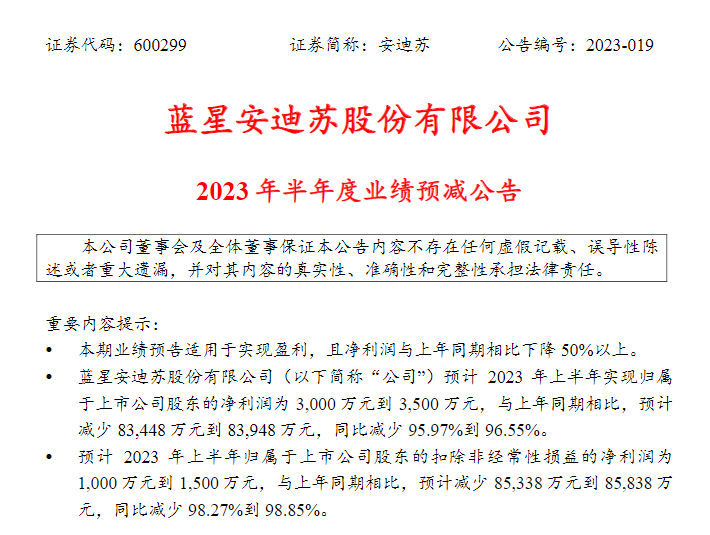 证券代码：600299 证券简称：安迪苏 公告编号：2023-019

蓝星安迪苏股份有限公司

2023年半年度业绩预减公告

本公司董事会及全体董事保证本公告内容不存在任何虚假记载、误导性陈述或者重大遗漏，并对其内容的真实性、准确性和完整性承担法律责任。

重要内容提示：

• 本期业绩预告适用于实现盈利，且净利润与上年同期相比下降50%以上。

• 蓝星安迪苏股份有限公司（以下简称“公司”）预计2023年上半年实现归属于上市公司股东的净利润为3,000万元到3,500万元，与上年同期相比，预计减少83,448万元到83,948万元，同比减少95.97%到96.55%。

• 预计2023年上半年归属于上市公司股东的扣除非经常性损益的净利润为1,000万元到1,500万元，与上年同期相比，预计减少85,338万元到85,838万元，同比减少98.27%到98.85%。